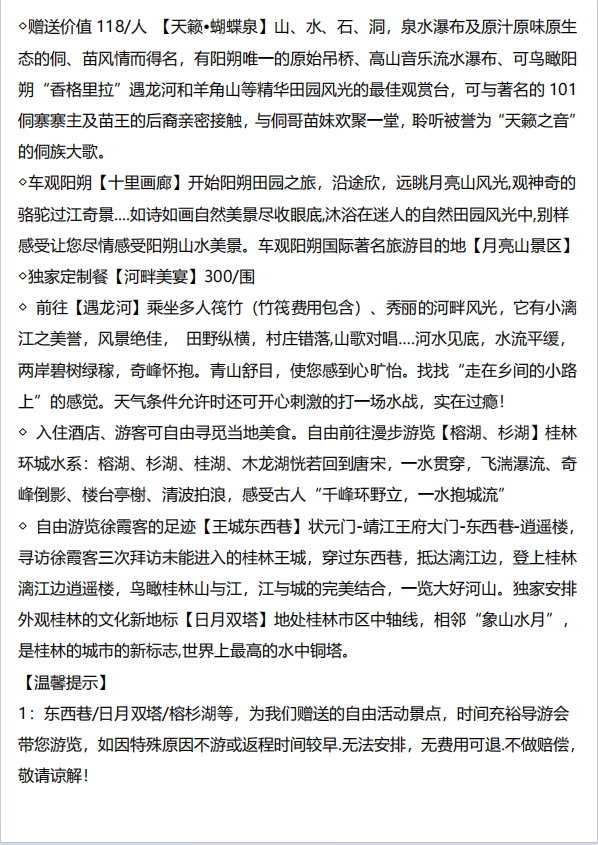 ◇赠送价值 118/人 【天籁•蝴蝶泉】山、水、石、洞，泉水瀑布及原汁原味原生态的侗、苗风情而得名，有阳朔唯一的原始吊桥、高山音乐流水瀑布、可鸟瞰阳朔“香格里拉”遇龙河和羊角山等精华田园风光的最佳观赏台，可与著名的 101 侗寨寨主及苗王的后裔亲密接触，与侗哥苗妹欢聚一堂，聆听被誉为“天籁之音”的侗族大歌。

◇车观阳朔【十里画廊】开始阳朔田园之旅，沿途欣，远眺月亮山风光,观神奇的骆驼过江奇景....如诗如画自然美景尽收眼底,沐浴在迷人的自然田园风光中,别样感受让您尽情感受阳朔山水美景。车观阳朔国际著名旅游目的地【月亮山景区】

◇独家定制餐【河畔美宴】300/围

◇ 前往【遇龙河】乘坐多人筏竹（竹筏费用包含）、秀丽的河畔风光，它有小漓江之美誉，风景绝佳， 田野纵横，村庄错落,山歌对唱....河水见底，水流平缓，两岸碧树绿稼，奇峰怀抱。青山舒目，使您感到心旷怡。找找“走在乡间的小路上”的感觉。天气条件允许时还可开心刺激的打一场水战，实在过瘾!

◇ 入住酒店、游客可自由寻觅当地美食。自由前往漫步游览【榕湖、杉湖】桂林环城水系：榕湖、杉湖、桂湖、木龙湖恍若回到唐宋，一水贯穿，飞湍瀑流、奇峰倒影、楼台亭榭、清波拍浪，感受古人“千峰环野立，一水抱城流”

◇ 自由游览徐霞客的足迹【王城东西巷】状元门-靖江王府大门-东西巷-逍遥楼，寻访徐霞客三次拜访未能进入的桂林王城，穿过东西巷，抵达漓江边，登上桂林漓江边逍遥楼，鸟瞰桂林山与江，江与城的完美结合，一览大好河山。独家安排外观桂林的文化新地标【日月双塔】地处桂林市区中轴线，相邻“象山水月”，是桂林的城市的新标志,世界上最高的水中铜塔。

【温馨提示】

1：东西巷/日月双塔/榕杉湖等，为我们赠送的自由活动景点，时间充裕导游会带您游览，如因特殊原因不游或返程时间较早.无法安排，无费用可退.不做赔偿，敬请谅解！